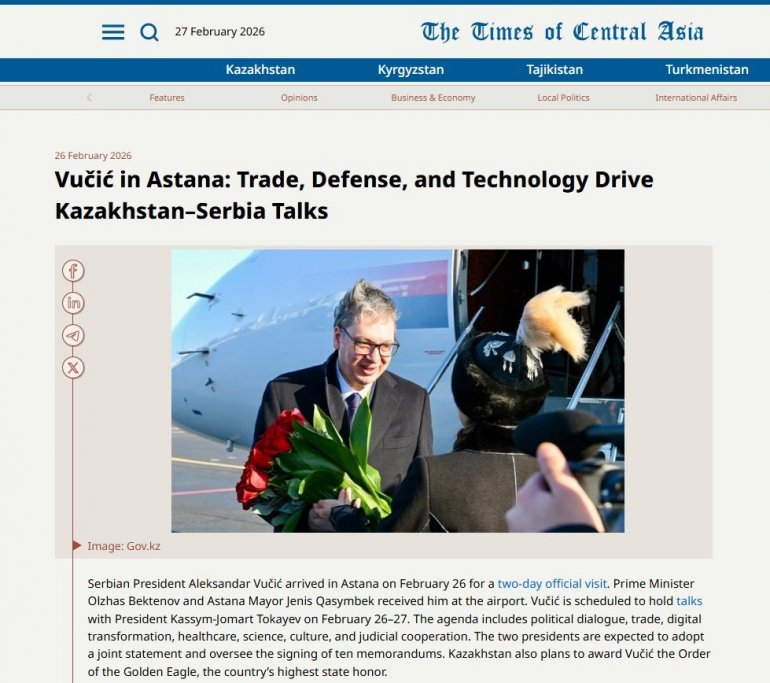 27 February 2026

The Times of Central Asia

Kazakhstan Kyrgyzstan Tajikistan Turkmenistan

Features Opinions Business & Economy Local Politics International Affairs

26 February 2026

Vučić in Astana: Trade, Defense, and Technology Drive Kazakhstan–Serbia Talks

Image: Gov.kz

Serbian President Aleksandar Vučić arrived in Astana on February 26 for a two-day official visit. Prime Minister Olzhas Bektenov and Astana Mayor Jenis Qasymbek received him at the airport. Vučić is scheduled to hold talks with President Kassym-Jomart Tokayev on February 26–27. The agenda includes political dialogue, trade, digital transformation, healthcare, science, culture, and judicial cooperation. The two presidents are expected to adopt a joint statement and oversee the signing of ten memorandums. Kazakhstan also plans to award Vučić the Order of the Golden Eagle, the country's highest state honor.